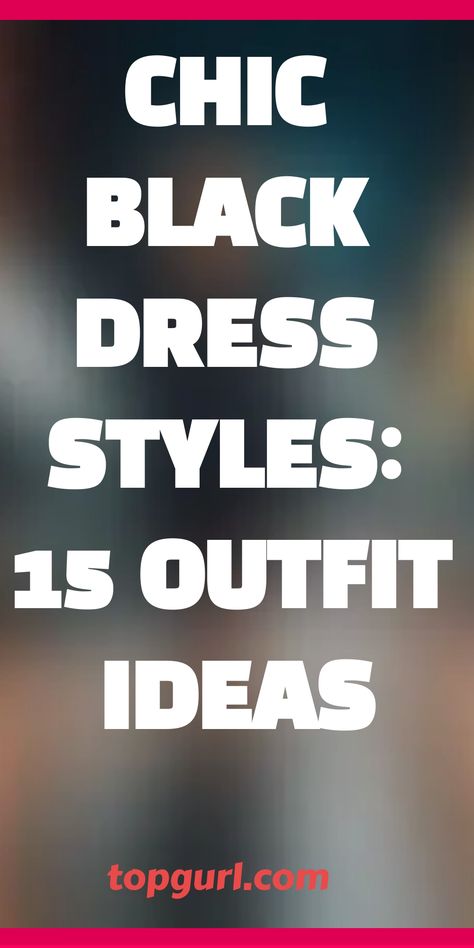 CHIC BLACK DRESS STYLES: 15 OUTFIT IDEAS

topgurl.com